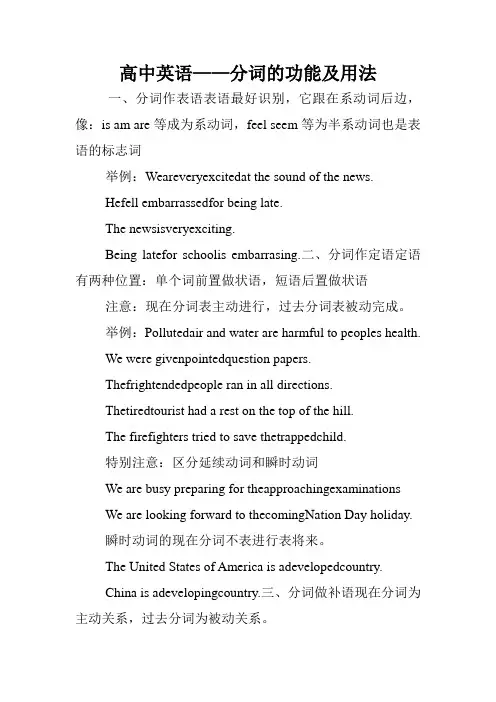 高中英语——分词的功能及用法

一、分词作表语表语最好识别，它跟在系动词后边，像：is am are 等成为系动词，feel seem 等为半系动词也是表语的标志词

举例：Weareveryexcitedat the sound of the news.

Hefell embarrassedfor being late.

The newsisveryexciting.

Being latefor schoolis embarrasing.二、分词作定语定语有两种位置：单个词前置做状语，短语后置做状语

注意：现在分词表主动进行，过去分词表被动完成。

举例：Pollutedair and water are harmful to peoples health.

We were givenpointedquestion papers.

Thefrightendedpeople ran in all directions.

Thetiredtourist had a rest on the top of the hill.

The firefighters tried to save thetrappedchild.

特别注意：区分延续动词和瞬时动词

We are busy preparing for theapproachingexaminations

We are looking forward to thecomingNation Day holiday.

瞬时动词的现在分词不表进行表将来。

The United States of America is adevelopedcountry.

China is adevelopingcountry.三、分词做补语现在分词为主动关系，过去分词为被动关系。